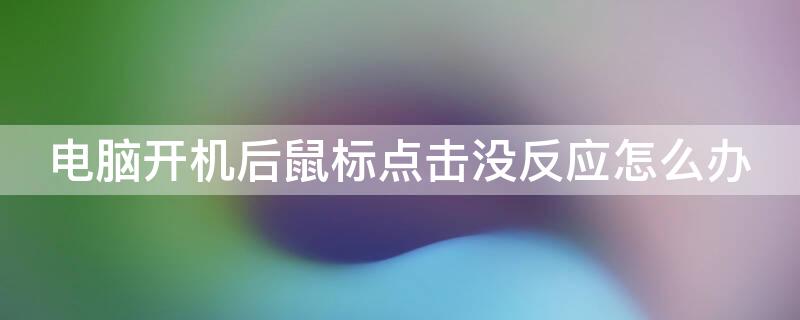 电脑开机后鼠标点击没反应怎么办